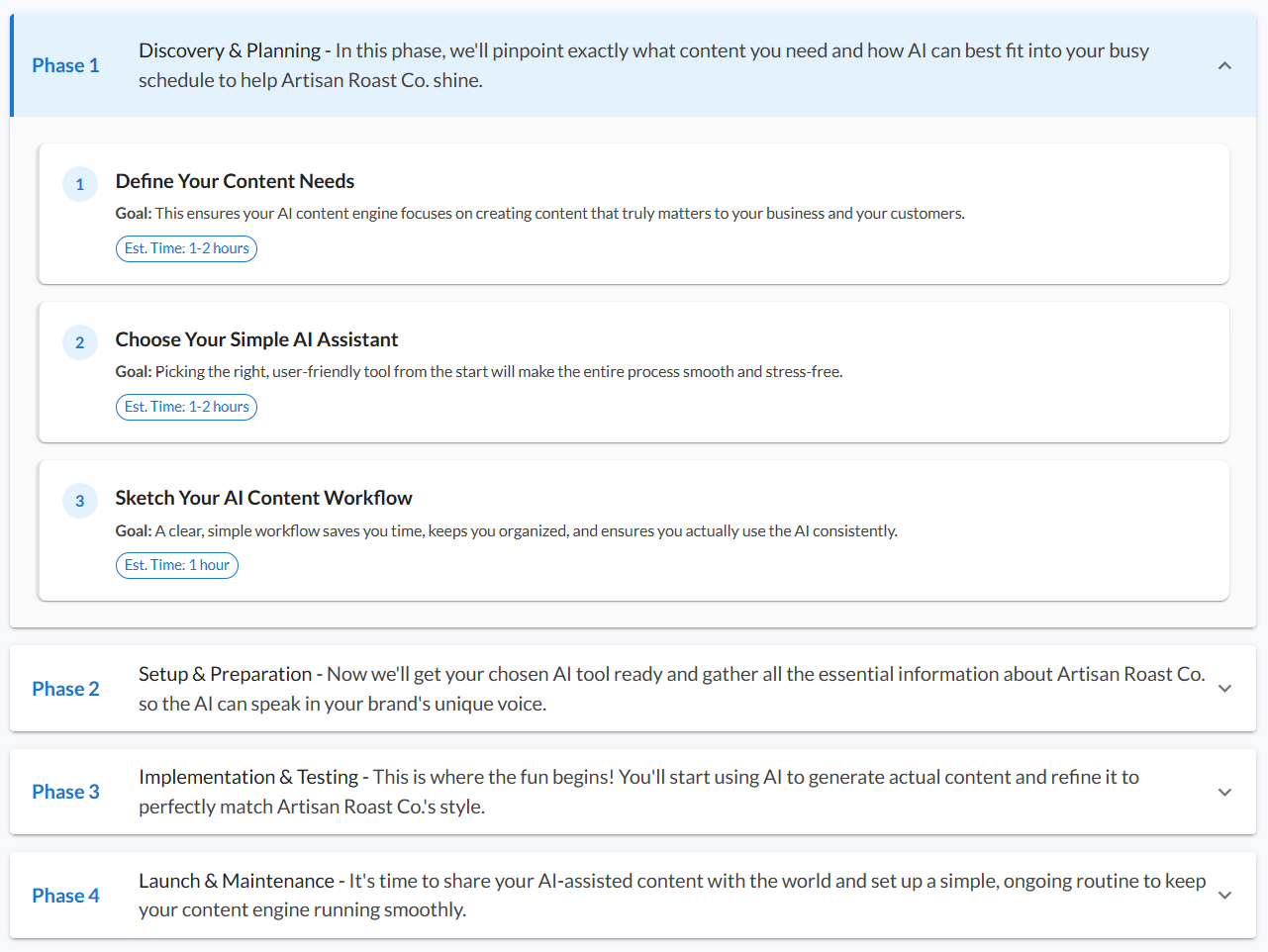 Phase 1

Discovery & Planning - In this phase, we'll pinpoint exactly what content you need and how AI can best fit into your busy schedule to help Artisan Roast Co. shine.

1

Define Your Content Needs

Goal: This ensures your AI content engine focuses on creating content that truly matters to your business and your customers.

Est. Time: 1-2 hours

2

Choose Your Simple AI Assistant

Goal: Picking the right, user-friendly tool from the start will make the entire process smooth and stress-free.

Est. Time: 1-2 hours

3

Sketch Your AI Content Workflow

Goal: A clear, simple workflow saves you time, keeps you organized, and ensures you actually use the AI consistently.

Est. Time: 1 hour

Phase 2

Setup & Preparation - Now we'll get your chosen AI tool ready and gather all the essential information about Artisan Roast Co. so the AI can speak in your brand's unique voice.

Phase 3

Implementation & Testing - This is where the fun begins! You'll start using AI to generate actual content and refine it to perfectly match Artisan Roast Co.'s style.

Phase 4

Launch & Maintenance - It's time to share your AI-assisted content with the world and set up a simple, ongoing routine to keep your content engine running smoothly.